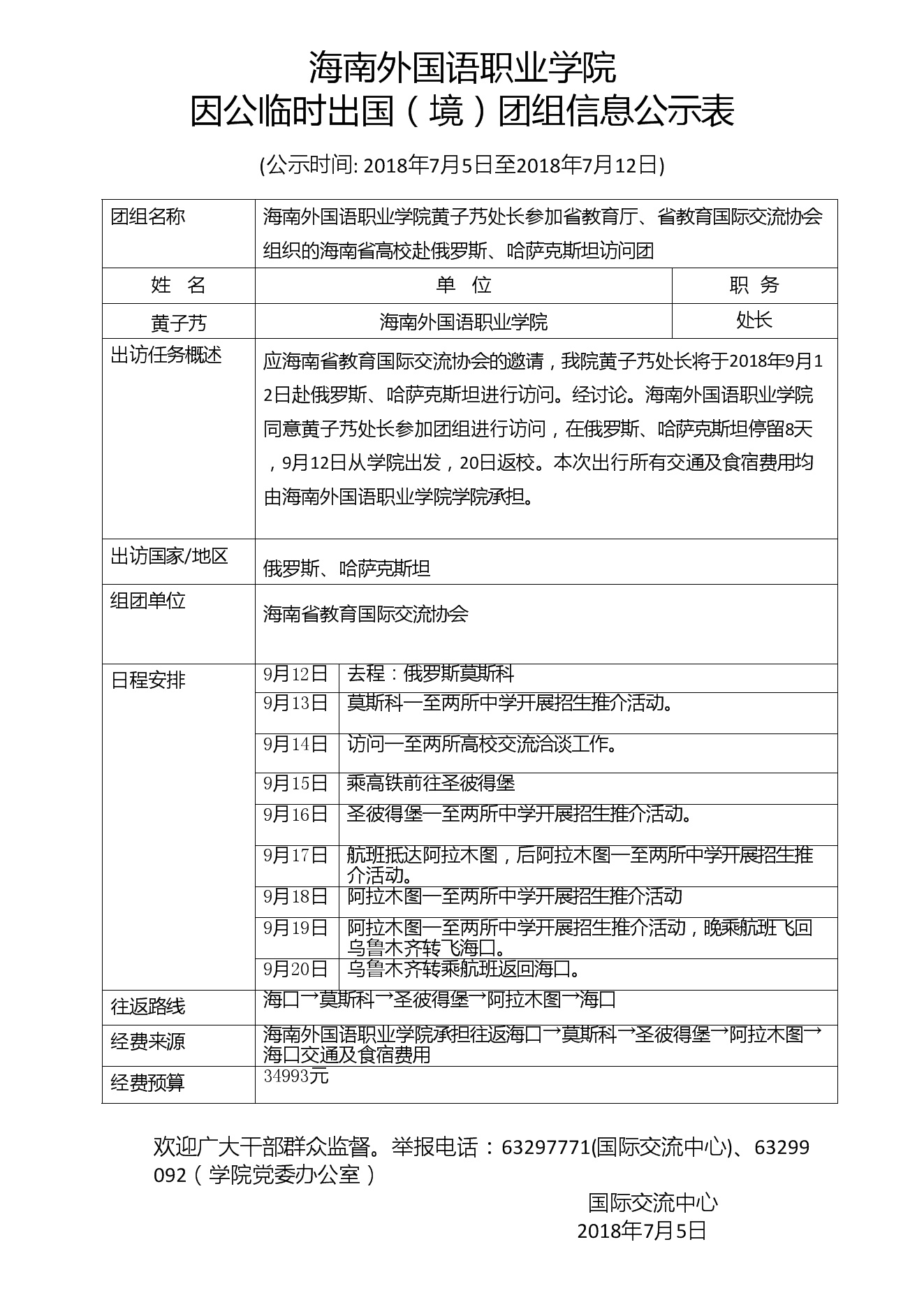 海南外国语职业学院
因公临时出国（境）团组信息公示表

(公示时间: 2018年7月5日至2018年7月12日)

| 团组名称 | 海南外国语职业学院黄子艿处长参加省教育厅、省教育国际交流协会组织的海南省高校赴俄罗斯、哈萨克斯坦访问团 | |
|---|---|---|
| 姓　名 | 单　位 | 职　务 |
| 黄子艿 | 海南外国语职业学院 | 处长 |
| 出访任务概述 | 应海南省教育国际交流协会的邀请，我院黄子艿处长将于2018年9月12日赴俄罗斯、哈萨克斯坦进行访问。经讨论。海南外国语职业学院同意黄子艿处长参加团组进行访问，在俄罗斯、哈萨克斯坦停留8天，9月12日从学院出发，20日返校。本次出行所有交通及食宿费用均由海南外国语职业学院学院承担。 | |
| 出访国家/地区 | 俄罗斯、哈萨克斯坦 | |
| 组团单位 | 海南省教育国际交流协会 | |
| 日程安排 | 9月12日 | 去程：俄罗斯莫斯科 |
| | 9月13日 | 莫斯科一至两所中学开展招生推介活动。 |
| | 9月14日 | 访问一至两所高校交流洽谈工作。 |
| | 9月15日 | 乘高铁前往圣彼得堡 |
| | 9月16日 | 圣彼得堡一至两所中学开展招生推介活动。 |
| | 9月17日 | 航班抵达阿拉木图，后阿拉木图一至两所中学开展招生推介活动。 |
| | 9月18日 | 阿拉木图一至两所中学开展招生推介活动 |
| | 9月19日 | 阿拉木图一至两所中学开展招生推介活动，晚乘航班飞回乌鲁木齐转飞海口。 |
| | 9月20日 | 乌鲁木齐转乘航班返回海口。 |
| 往返路线 | 海口→莫斯科→圣彼得堡→阿拉木图→海口 | |
| 经费来源 | 海南外国语职业学院承担往返海口→莫斯科→圣彼得堡→阿拉木图→海口交通及食宿费用 | |
| 经费预算 | 34993元 | |

欢迎广大干部群众监督。举报电话：63297771(国际交流中心)、63299092（学院党委办公室）

国际交流中心
2018年7月5日